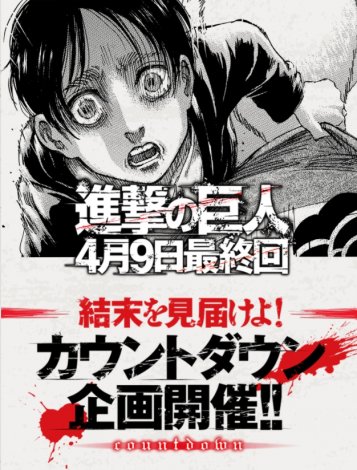 進撃の巨人
4月9日最終回

結末を見届けよ!
カウントダウン
企画開催!!
countdown